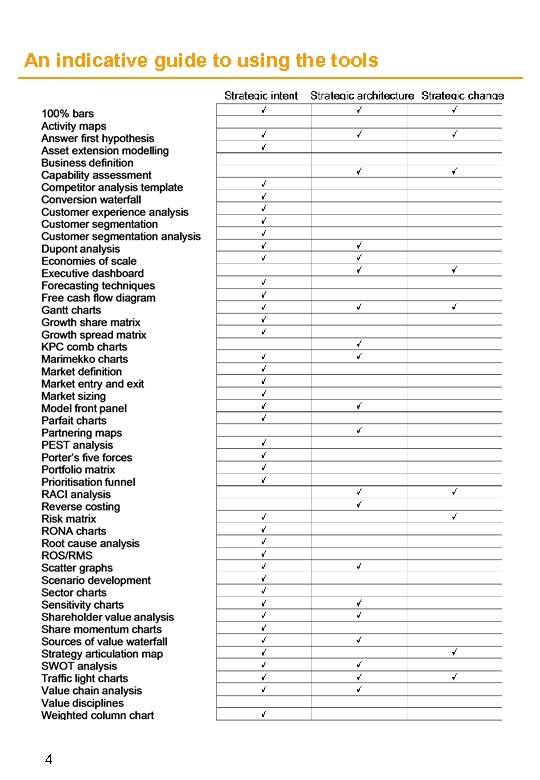 An indicative guide to using the tools

| | Strategic intent | Strategic architecture | Strategic change |
|---|---|---|---|
| 100% bars | ✓ | ✓ | ✓ |
| Activity maps | | | |
| Answer first hypothesis | ✓ | ✓ | ✓ |
| Asset extension modelling | ✓ | | |
| Business definition | | | |
| Capability assessment | | ✓ | ✓ |
| Competitor analysis template | ✓ | | |
| Conversion waterfall | ✓ | | |
| Customer experience analysis | ✓ | | |
| Customer segmentation | ✓ | | |
| Customer segmentation analysis | ✓ | | |
| Dupont analysis | ✓ | ✓ | |
| Economies of scale | ✓ | ✓ | |
| Executive dashboard | | ✓ | ✓ |
| Forecasting techniques | ✓ | | |
| Free cash flow diagram | ✓ | | |
| Gantt charts | ✓ | ✓ | ✓ |
| Growth share matrix | ✓ | | |
| Growth spread matrix | ✓ | | |
| KPC comb charts | | ✓ | |
| Marimekko charts | ✓ | ✓ | |
| Market definition | ✓ | | |
| Market entry and exit | ✓ | | |
| Market sizing | ✓ | | |
| Model front panel | ✓ | ✓ | |
| Parfait charts | ✓ | | |
| Partnering maps | | ✓ | |
| PEST analysis | ✓ | | |
| Porter's five forces | ✓ | | |
| Portfolio matrix | ✓ | | |
| Prioritisation funnel | ✓ | | |
| RACI analysis | | ✓ | ✓ |
| Reverse costing | | ✓ | |
| Risk matrix | ✓ | | ✓ |
| RONA charts | ✓ | | |
| Root cause analysis | ✓ | | |
| ROS/RMS | ✓ | | |
| Scatter graphs | ✓ | ✓ | |
| Scenario development | ✓ | | |
| Sector charts | ✓ | | |
| Sensitivity charts | ✓ | ✓ | |
| Shareholder value analysis | ✓ | ✓ | |
| Share momentum charts | ✓ | | |
| Sources of value waterfall | ✓ | ✓ | |
| Strategy articulation map | ✓ | | ✓ |
| SWOT analysis | ✓ | ✓ | |
| Traffic light charts | ✓ | ✓ | ✓ |
| Value chain analysis | ✓ | ✓ | |
| Value disciplines | | | |
| Weighted column chart | ✓ | | |

4